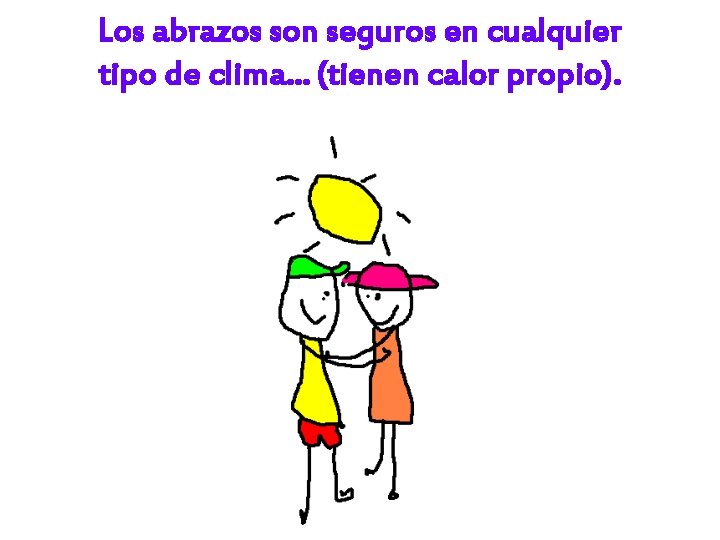 Los abrazos son seguros en cualquier tipo de clima... (tienen calor propio).